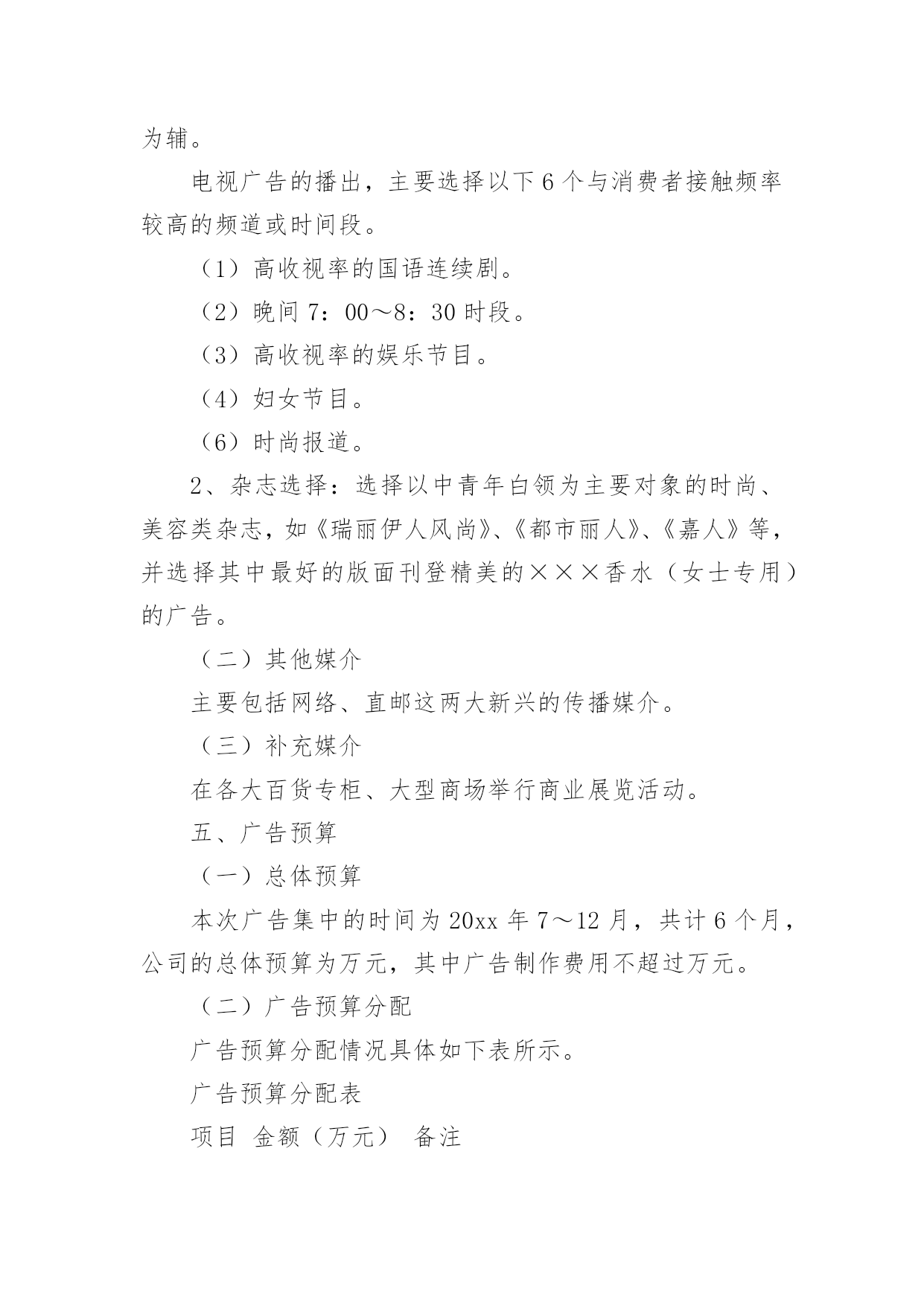 为辅。

电视广告的播出，主要选择以下6个与消费者接触频率较高的频道或时间段。

（1）高收视率的国语连续剧。

（2）晚间7：00～8：30时段。

（3）高收视率的娱乐节目。

（4）妇女节目。

（6）时尚报道。

2、杂志选择：选择以中青年白领为主要对象的时尚、美容类杂志，如《瑞丽伊人风尚》、《都市丽人》、《嘉人》等，并选择其中最好的版面刊登精美的×××香水（女士专用）的广告。

（二）其他媒介

主要包括网络、直邮这两大新兴的传播媒介。

（三）补充媒介

在各大百货专柜、大型商场举行商业展览活动。

五、广告预算

（一）总体预算

本次广告集中的时间为20xx年7～12月，共计6个月，公司的总体预算为万元，其中广告制作费用不超过万元。

（二）广告预算分配

广告预算分配情况具体如下表所示。

广告预算分配表

项目 金额（万元） 备注